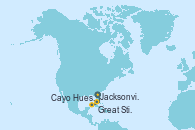 Cayo Hues.
Jacksonvi.
Great Sti.